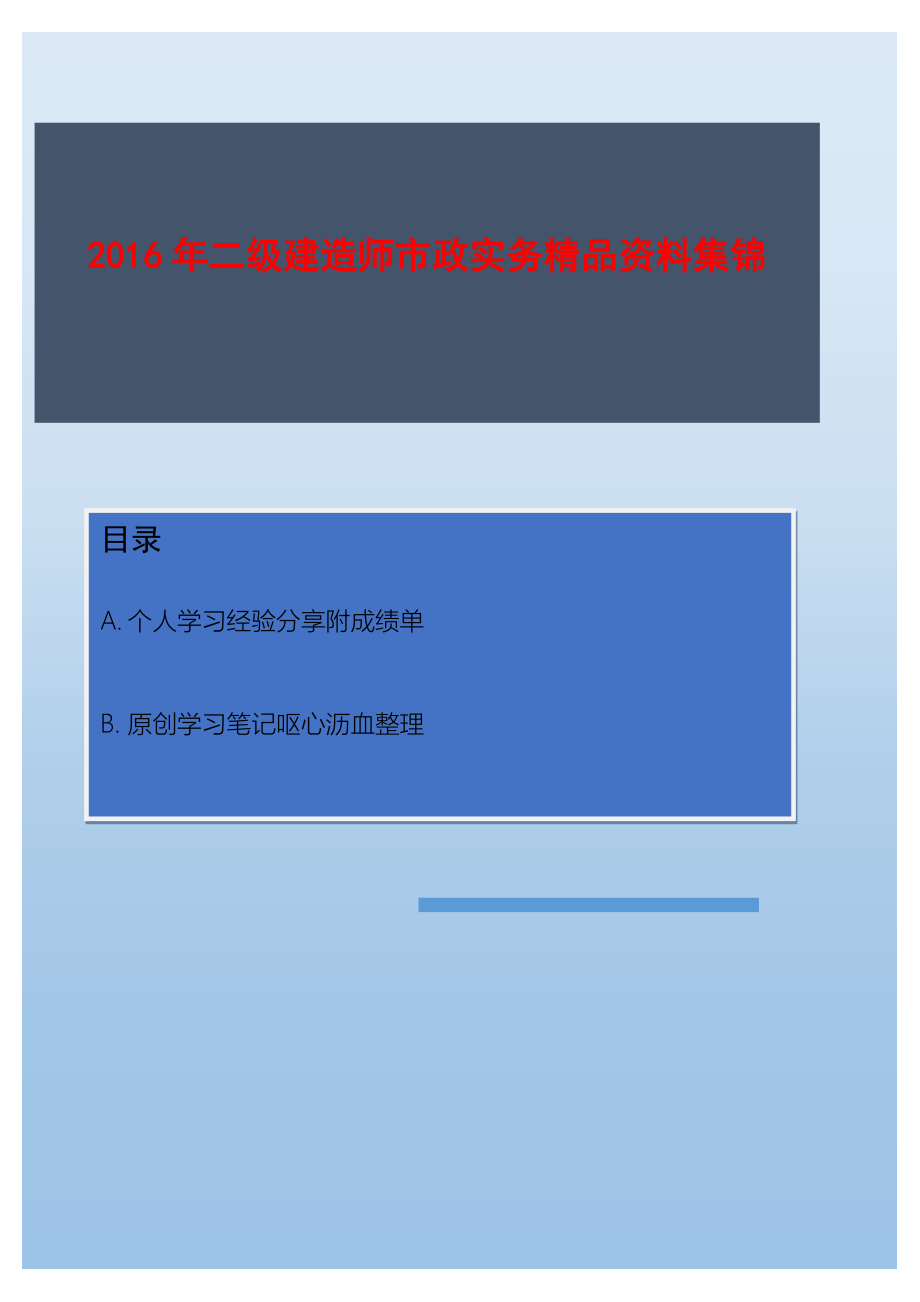 2016 年二级建造师市政实务精品资料集锦

目录

A. 个人学习经验分享附成绩单

B. 原创学习笔记呕心沥血整理